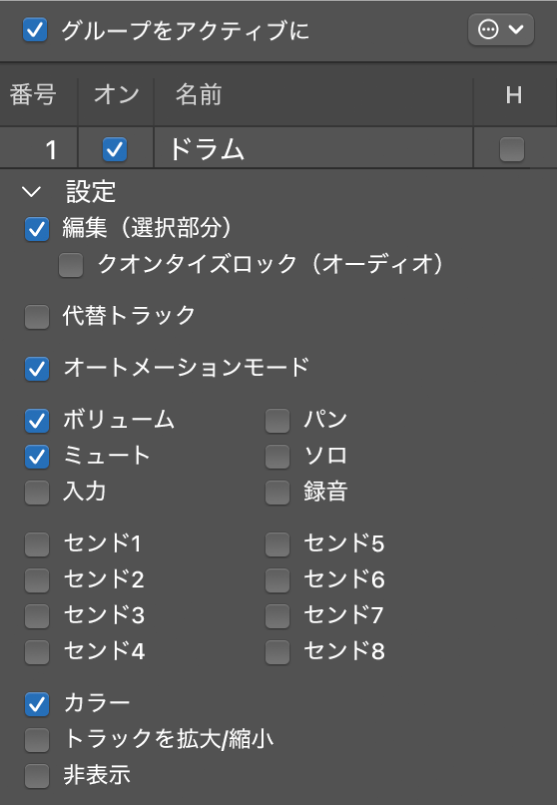 グループをアクティブに

| 番号 | オン | 名前 | H |
|---|---|---|---|
| 1 | | ドラム | |

設定

編集（選択部分）

クオンタイズロック（オーディオ）

代替トラック

オートメーションモード

ボリューム
ミュート
入力

パン
ソロ
録音

センド1
センド2
センド3
センド4

センド5
センド6
センド7
センド8

カラー
トラックを拡大/縮小
非表示